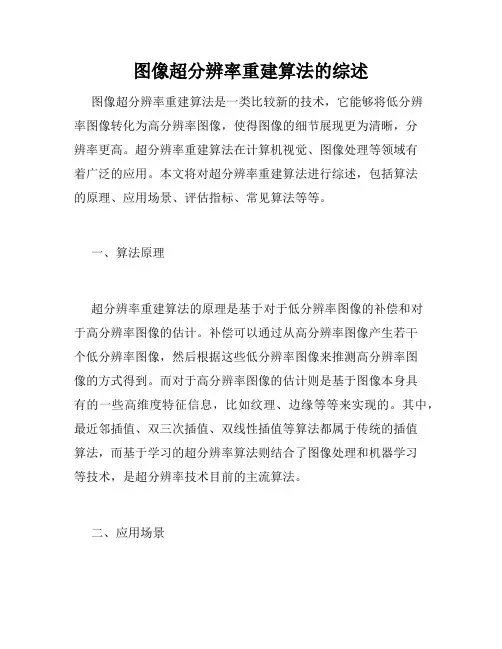 图像超分辨率重建算法的综述

图像超分辨率重建算法是一类比较新的技术，它能够将低分辨率图像转化为高分辨率图像，使得图像的细节展现更为清晰，分辨率更高。超分辨率重建算法在计算机视觉、图像处理等领域有着广泛的应用。本文将对超分辨率重建算法进行综述，包括算法的原理、应用场景、评估指标、常见算法等等。

一、算法原理

超分辨率重建算法的原理是基于对于低分辨率图像的补偿和对于高分辨率图像的估计。补偿可以通过从高分辨率图像产生若干个低分辨率图像，然后根据这些低分辨率图像来推测高分辨率图像的方式得到。而对于高分辨率图像的估计则是基于图像本身具有的一些高维度特征信息，比如纹理、边缘等等来实现的。其中，最近邻插值、双三次插值、双线性插值等算法都属于传统的插值算法，而基于学习的超分辨率算法则结合了图像处理和机器学习等技术，是超分辨率技术目前的主流算法。

二、应用场景